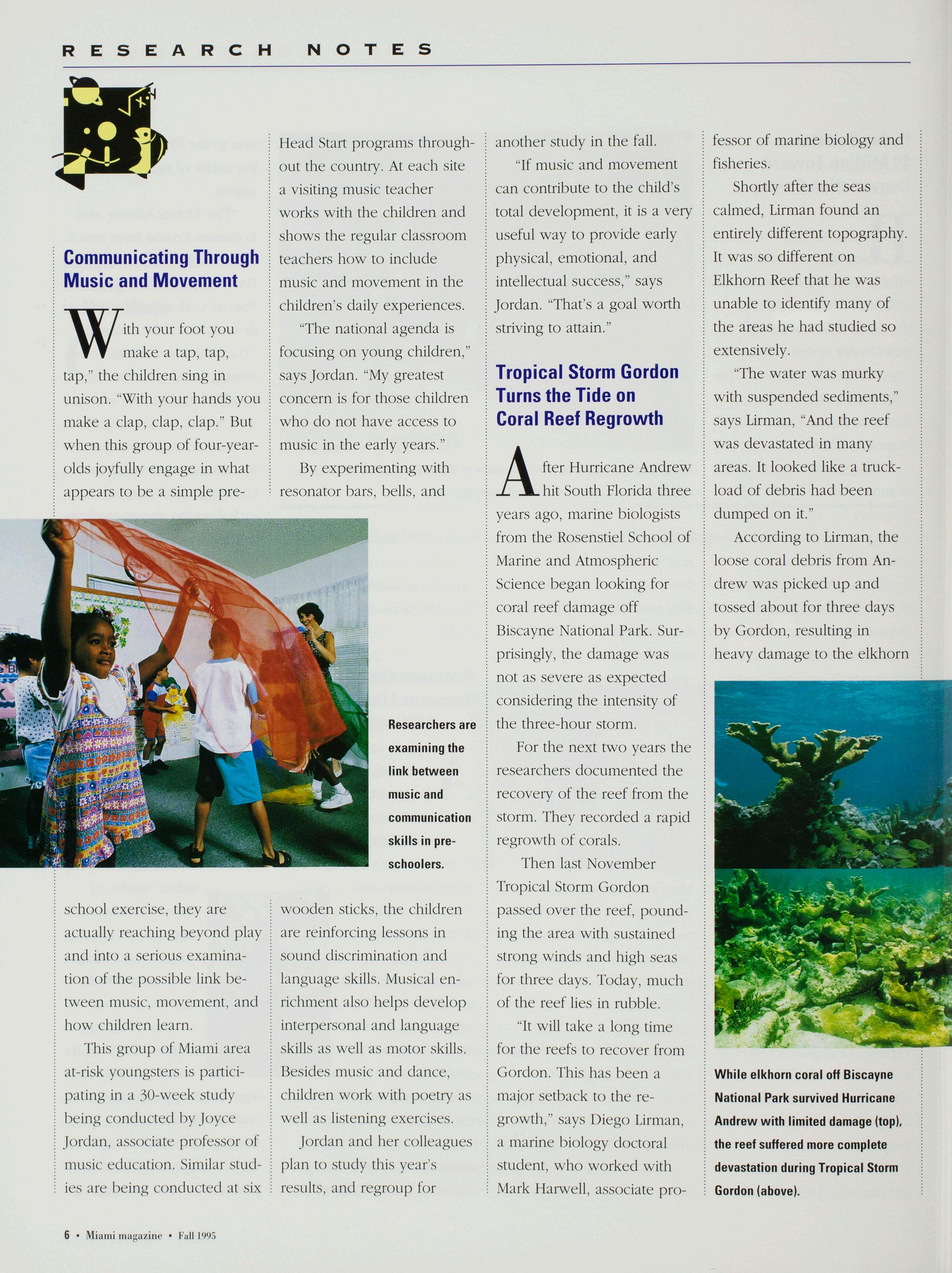 RESEARCH NOTES

Communicating Through Music and Movement

With your foot you make a tap, tap, tap," the children sing in unison. "With your hands you make a clap, clap, clap." But when this group of four-year-olds joyfully engage in what appears to be a simple preschool exercise, they are actually reaching beyond play and into a serious examination of the possible link between music, movement, and how children learn.

This group of Miami area at-risk youngsters is participating in a 30-week study being conducted by Joyce Jordan, associate professor of music education. Similar studies are being conducted at six Head Start programs throughout the country. At each site a visiting music teacher works with the children and shows the regular classroom teachers how to include music and movement in the children's daily experiences.

"The national agenda is focusing on young children," says Jordan. "My greatest concern is for those children who do not have access to music in the early years."

By experimenting with resonator bars, bells, and wooden sticks, the children are reinforcing lessons in sound discrimination and language skills. Musical enrichment also helps develop interpersonal and language skills as well as motor skills. Besides music and dance, children work with poetry as well as listening exercises.

Jordan and her colleagues plan to study this year's results, and regroup for another study in the fall.

"If music and movement can contribute to the child's total development, it is a very useful way to provide early physical, emotional, and intellectual success," says Jordan. "That's a goal worth striving to attain."

Researchers are examining the link between music and communication skills in preschoolers.

Tropical Storm Gordon Turns the Tide on Coral Reef Regrowth

After Hurricane Andrew hit South Florida three years ago, marine biologists from the Rosenstiel School of Marine and Atmospheric Science began looking for coral reef damage off Biscayne National Park. Surprisingly, the damage was not as severe as expected considering the intensity of the three-hour storm.

For the next two years the researchers documented the recovery of the reef from the storm. They recorded a rapid regrowth of corals.

Then last November Tropical Storm Gordon passed over the reef, pounding the area with sustained strong winds and high seas for three days. Today, much of the reef lies in rubble.

"It will take a long time for the reefs to recover from Gordon. This has been a major setback to the regrowth," says Diego Lirman, a marine biology doctoral student, who worked with Mark Harwell, associate professor of marine biology and fisheries.

Shortly after the seas calmed, Lirman found an entirely different topography. It was so different on Elkhorn Reef that he was unable to identify many of the areas he had studied so extensively.

"The water was murky with suspended sediments," says Lirman, "And the reef was devastated in many areas. It looked like a truckload of debris had been dumped on it."

According to Lirman, the loose coral debris from Andrew was picked up and tossed about for three days by Gordon, resulting in heavy damage to the elkhorn

While elkhorn coral off Biscayne National Park survived Hurricane Andrew with limited damage (top), the reef suffered more complete devastation during Tropical Storm Gordon (above).

6 • Miami magazine • Fall 1995